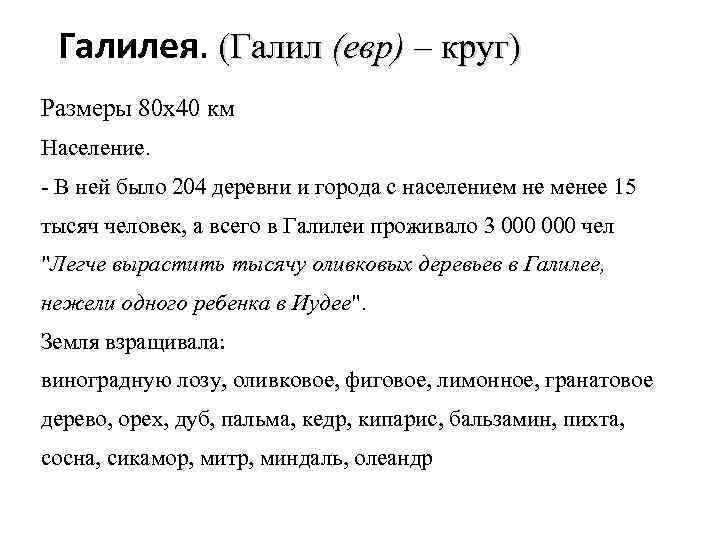 Галилея. (Галил (евр) – круг)

Размеры 80х40 км

Население.

- В ней было 204 деревни и города с населением не менее 15 тысяч человек, а всего в Галилеи проживало 3 000 000 чел

"Легче вырастить тысячу оливковых деревьев в Галилее, нежели одного ребенка в Иудее".

Земля взращивала:

виноградную лозу, оливковое, фиговое, лимонное, гранатовое дерево, орех, дуб, пальма, кедр, кипарис, бальзамин, пихта, сосна, сикамор, митр, миндаль, олеандр